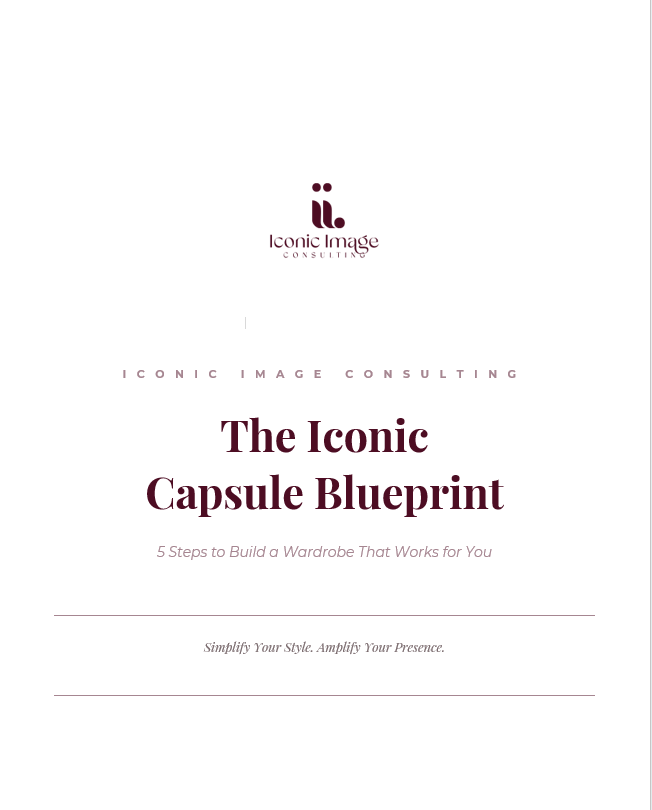 Iconic Image
CONSULTING

ICONIC IMAGE CONSULTING

The Iconic Capsule Blueprint

5 Steps to Build a Wardrobe That Works for You

Simplify Your Style. Amplify Your Presence.